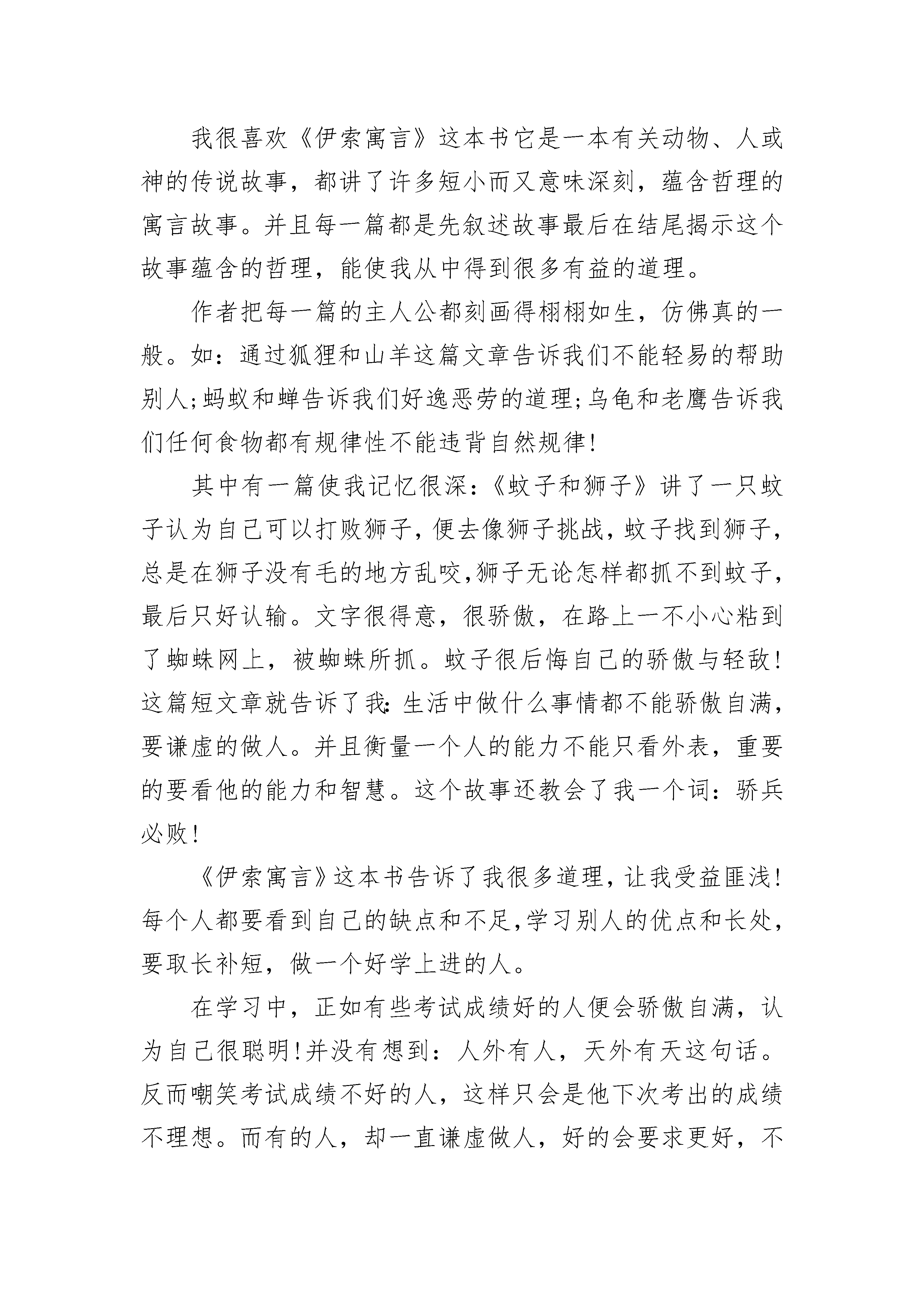 我很喜欢《伊索寓言》这本书它是一本有关动物、人或神的传说故事，都讲了许多短小而又意味深刻，蕴含哲理的寓言故事。并且每一篇都是先叙述故事最后在结尾揭示这个故事蕴含的哲理，能使我从中得到很多有益的道理。

作者把每一篇的主人公都刻画得栩栩如生，仿佛真的一般。如：通过狐狸和山羊这篇文章告诉我们不能轻易的帮助别人;蚂蚁和蝉告诉我们好逸恶劳的道理;乌龟和老鹰告诉我们任何食物都有规律性不能违背自然规律!

其中有一篇使我记忆很深:《蚊子和狮子》讲了一只蚊子认为自己可以打败狮子,便去像狮子挑战,蚊子找到狮子,总是在狮子没有毛的地方乱咬,狮子无论怎样都抓不到蚊子,最后只好认输。文字很得意，很骄傲，在路上一不小心粘到了蜘蛛网上，被蜘蛛所抓。蚊子很后悔自己的骄傲与轻敌!这篇短文章就告诉了我:生活中做什么事情都不能骄傲自满,要谦虚的做人。并且衡量一个人的能力不能只看外表，重要的要看他的能力和智慧。这个故事还教会了我一个词：骄兵必败!

《伊索寓言》这本书告诉了我很多道理,让我受益匪浅!每个人都要看到自己的缺点和不足,学习别人的优点和长处,要取长补短，做一个好学上进的人。

在学习中，正如有些考试成绩好的人便会骄傲自满，认为自己很聪明!并没有想到：人外有人，天外有天这句话。反而嘲笑考试成绩不好的人，这样只会是他下次考出的成绩不理想。而有的人，却一直谦虚做人，好的会要求更好，不